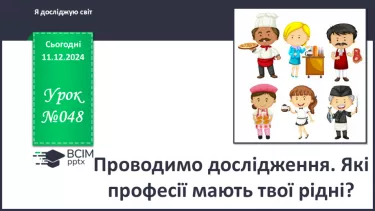 Я досліджую світ

Сьогодні
11.12.2024

Урок
№048

ВСІМ
pptx

Проводимо дослідження. Які професії мають твої рідні?